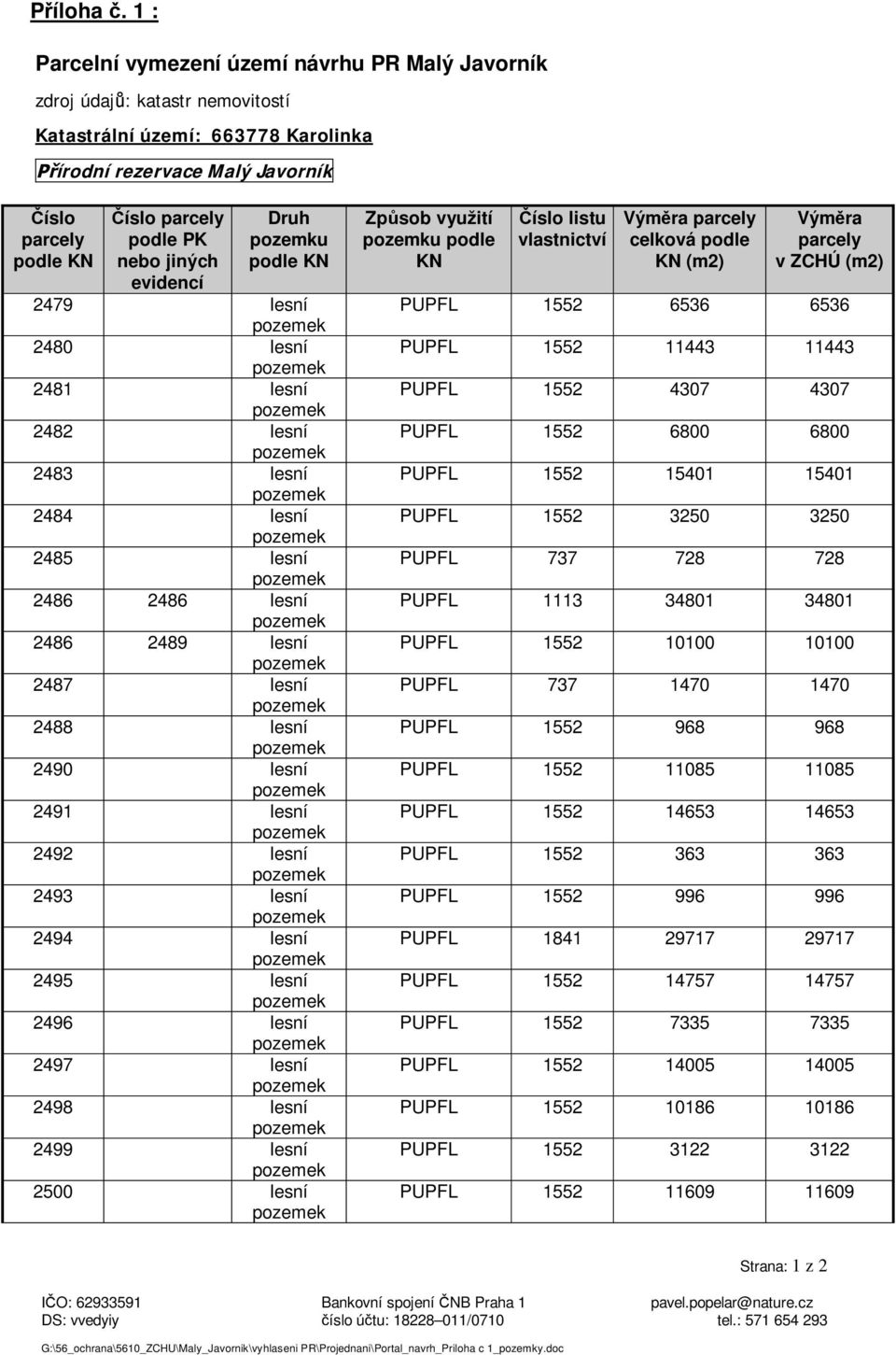 Příloha č. 1 :

Parcelní vymezení území návrhu PR Malý Javorník

zdroj údajů: katastr nemovitostí

Katastrální území: 663778 Karolinka

Přírodní rezervace Malý Javorník

| Číslo parcely podle KN | Číslo parcely podle PK nebo jiných evidencí | Druh pozemku podle KN | Způsob využití pozemku podle KN | Číslo listu vlastnictví | Výměra parcely celková podle KN (m2) | Výměra parcely v ZCHÚ (m2) |
|---|---|---|---|---|---|---|
| 2479 | | lesní pozemek | PUPFL | 1552 | 6536 | 6536 |
| 2480 | | lesní pozemek | PUPFL | 1552 | 11443 | 11443 |
| 2481 | | lesní pozemek | PUPFL | 1552 | 4307 | 4307 |
| 2482 | | lesní pozemek | PUPFL | 1552 | 6800 | 6800 |
| 2483 | | lesní pozemek | PUPFL | 1552 | 15401 | 15401 |
| 2484 | | lesní pozemek | PUPFL | 1552 | 3250 | 3250 |
| 2485 | | lesní pozemek | PUPFL | 737 | 728 | 728 |
| 2486 | 2486 | lesní pozemek | PUPFL | 1113 | 34801 | 34801 |
| 2486 | 2489 | lesní pozemek | PUPFL | 1552 | 10100 | 10100 |
| 2487 | | lesní pozemek | PUPFL | 737 | 1470 | 1470 |
| 2488 | | lesní pozemek | PUPFL | 1552 | 968 | 968 |
| 2490 | | lesní pozemek | PUPFL | 1552 | 11085 | 11085 |
| 2491 | | lesní pozemek | PUPFL | 1552 | 14653 | 14653 |
| 2492 | | lesní pozemek | PUPFL | 1552 | 363 | 363 |
| 2493 | | lesní pozemek | PUPFL | 1552 | 996 | 996 |
| 2494 | | lesní pozemek | PUPFL | 1841 | 29717 | 29717 |
| 2495 | | lesní pozemek | PUPFL | 1552 | 14757 | 14757 |
| 2496 | | lesní pozemek | PUPFL | 1552 | 7335 | 7335 |
| 2497 | | lesní pozemek | PUPFL | 1552 | 14005 | 14005 |
| 2498 | | lesní pozemek | PUPFL | 1552 | 10186 | 10186 |
| 2499 | | lesní pozemek | PUPFL | 1552 | 3122 | 3122 |
| 2500 | | lesní pozemek | PUPFL | 1552 | 11609 | 11609 |

Strana: 1 z 2

IČO: 62933591
DS: vvedyiy

Bankovní spojení ČNB Praha 1
číslo účtu: 18228–011/0710

pavel.popelar@nature.cz
tel.: 571 654 293

G:\56_ochrana\5610_ZCHU\Maly_Javornik\vyhlaseni PR\Projednani\Portal_navrh_Priloha c 1_pozemky.doc